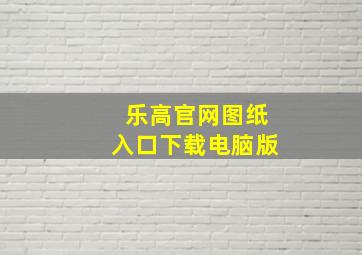 乐高官网图纸
入口下载电脑版